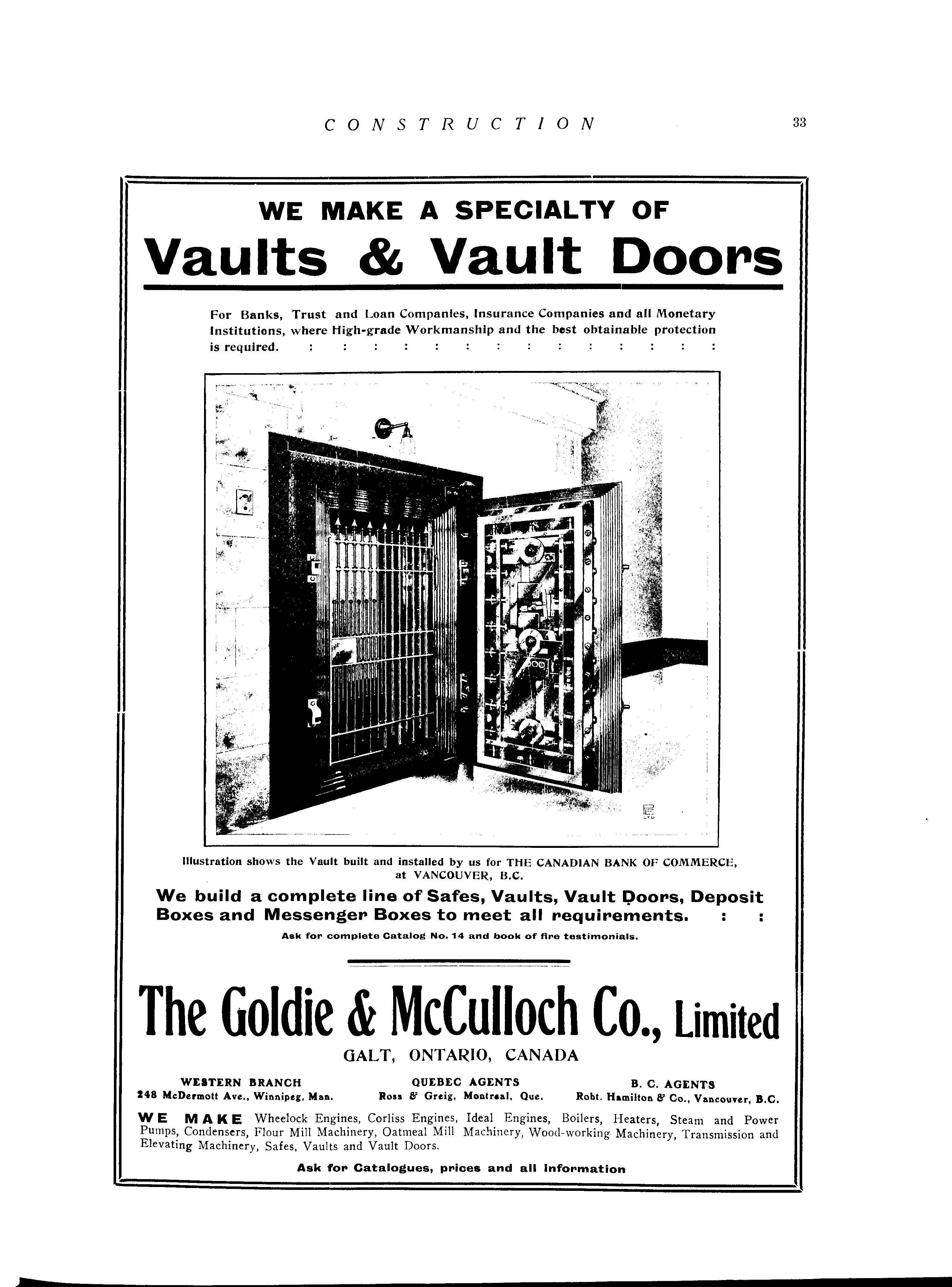 CONSTRUCTION 33

WE MAKE A SPECIALTY OF

Vaults & Vault Doors

For Banks, Trust and Loan Companies, Insurance Companies and all Monetary Institutions, where High-grade Workmanship and the best obtainable protection is required. : : : : : : : : : : : : : :

Illustration shows the Vault built and installed by us for THE CANADIAN BANK OF COMMERCE, at VANCOUVER, B.C.

We build a complete line of Safes, Vaults, Vault Doors, Deposit Boxes and Messenger Boxes to meet all requirements. : :

Ask for complete Catalog No. 14 and book of fire testimonials.

The Goldie & McCulloch Co., Limited

GALT, ONTARIO, CANADA

WESTERN BRANCH
248 McDermott Ave., Winnipeg, Man.

QUEBEC AGENTS
Ross & Greig, Montreal, Que.

B. C. AGENTS
Robt. Hamilton & Co., Vancouver, B.C.

WE MAKE Wheelock Engines, Corliss Engines, Ideal Engines, Boilers, Heaters, Steam and Power Pumps, Condensers, Flour Mill Machinery, Oatmeal Mill Machinery, Wood-working Machinery, Transmission and Elevating Machinery, Safes, Vaults and Vault Doors.

Ask for Catalogues, prices and all information